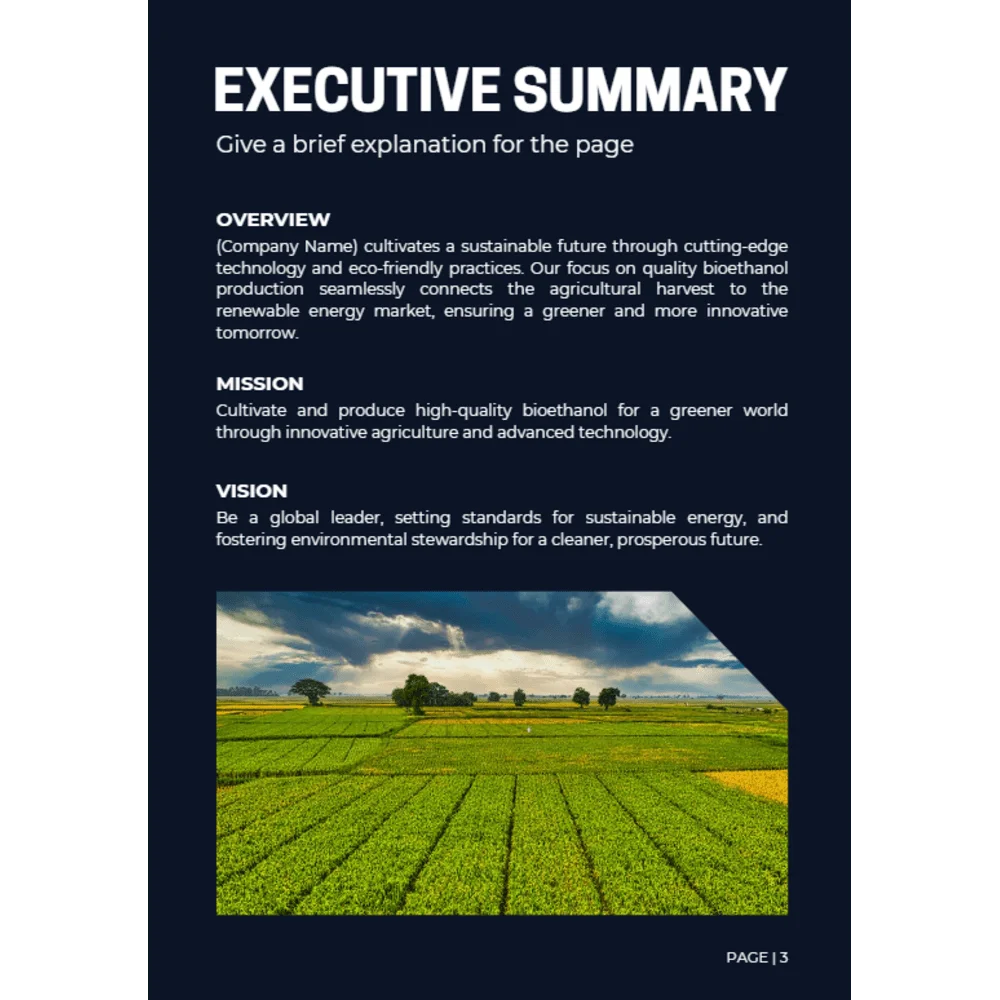 EXECUTIVE SUMMARY

Give a brief explanation for the page

OVERVIEW

(Company Name) cultivates a sustainable future through cutting-edge technology and eco-friendly practices. Our focus on quality bioethanol production seamlessly connects the agricultural harvest to the renewable energy market, ensuring a greener and more innovative tomorrow.

MISSION

Cultivate and produce high-quality bioethanol for a greener world through innovative agriculture and advanced technology.

VISION

Be a global leader, setting standards for sustainable energy, and fostering environmental stewardship for a cleaner, prosperous future.

PAGE | 3